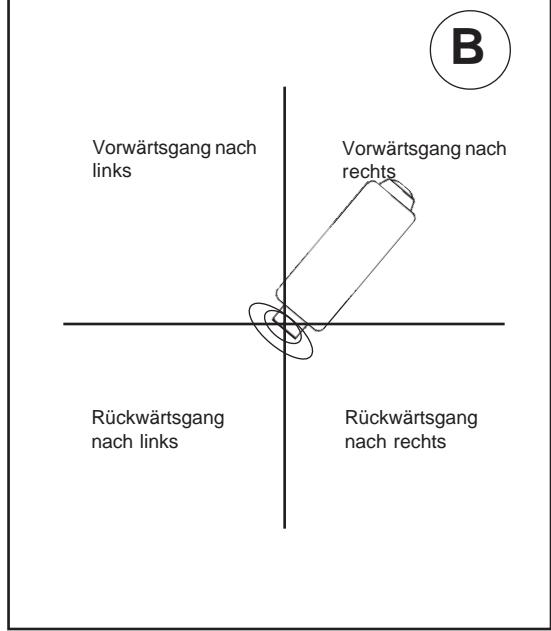 B

Vorwärtsgang nach links

Vorwärtsgang nach rechts

Rückwärtsgang nach links

Rückwärtsgang nach rechts